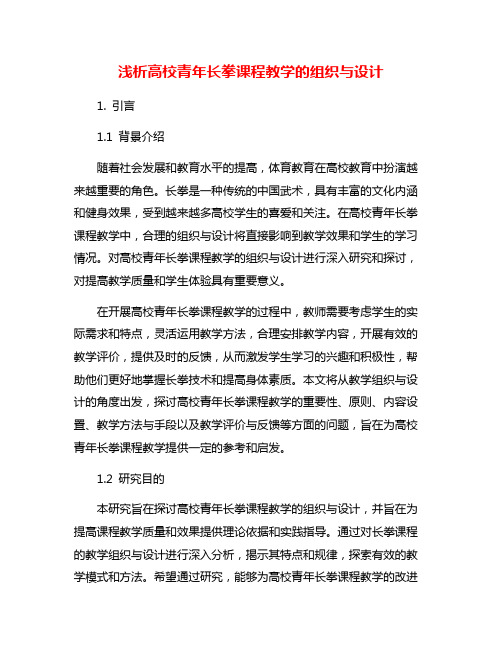 浅析高校青年长拳课程教学的组织与设计

1. 引言

1.1 背景介绍

随着社会发展和教育水平的提高，体育教育在高校教育中扮演越来越重要的角色。长拳是一种传统的中国武术，具有丰富的文化内涵和健身效果，受到越来越多高校学生的喜爱和关注。在高校青年长拳课程教学中，合理的组织与设计将直接影响到教学效果和学生的学习情况。对高校青年长拳课程教学的组织与设计进行深入研究和探讨，对提高教学质量和学生体验具有重要意义。

在开展高校青年长拳课程教学的过程中，教师需要考虑学生的实际需求和特点，灵活运用教学方法，合理安排教学内容，开展有效的教学评价，提供及时的反馈，从而激发学生学习的兴趣和积极性，帮助他们更好地掌握长拳技术和提高身体素质。本文将从教学组织与设计的角度出发，探讨高校青年长拳课程教学的重要性、原则、内容设置、教学方法与手段以及教学评价与反馈等方面的问题，旨在为高校青年长拳课程教学提供一定的参考和启发。

1.2 研究目的

本研究旨在探讨高校青年长拳课程教学的组织与设计，并旨在为提高课程教学质量和效果提供理论依据和实践指导。通过对长拳课程的教学组织与设计进行深入分析，揭示其特点和规律，探索有效的教学模式和方法。希望通过研究，能够为高校青年长拳课程教学的改进